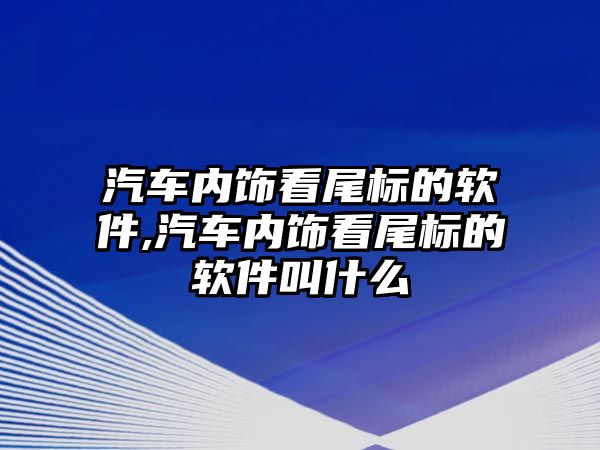 汽车内饰看尾标的软件,汽车内饰看尾标的软件叫什么